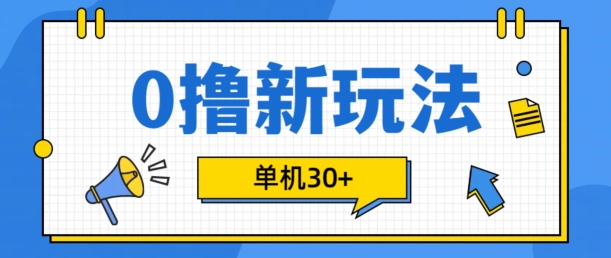 0撸新玩法

单机30+